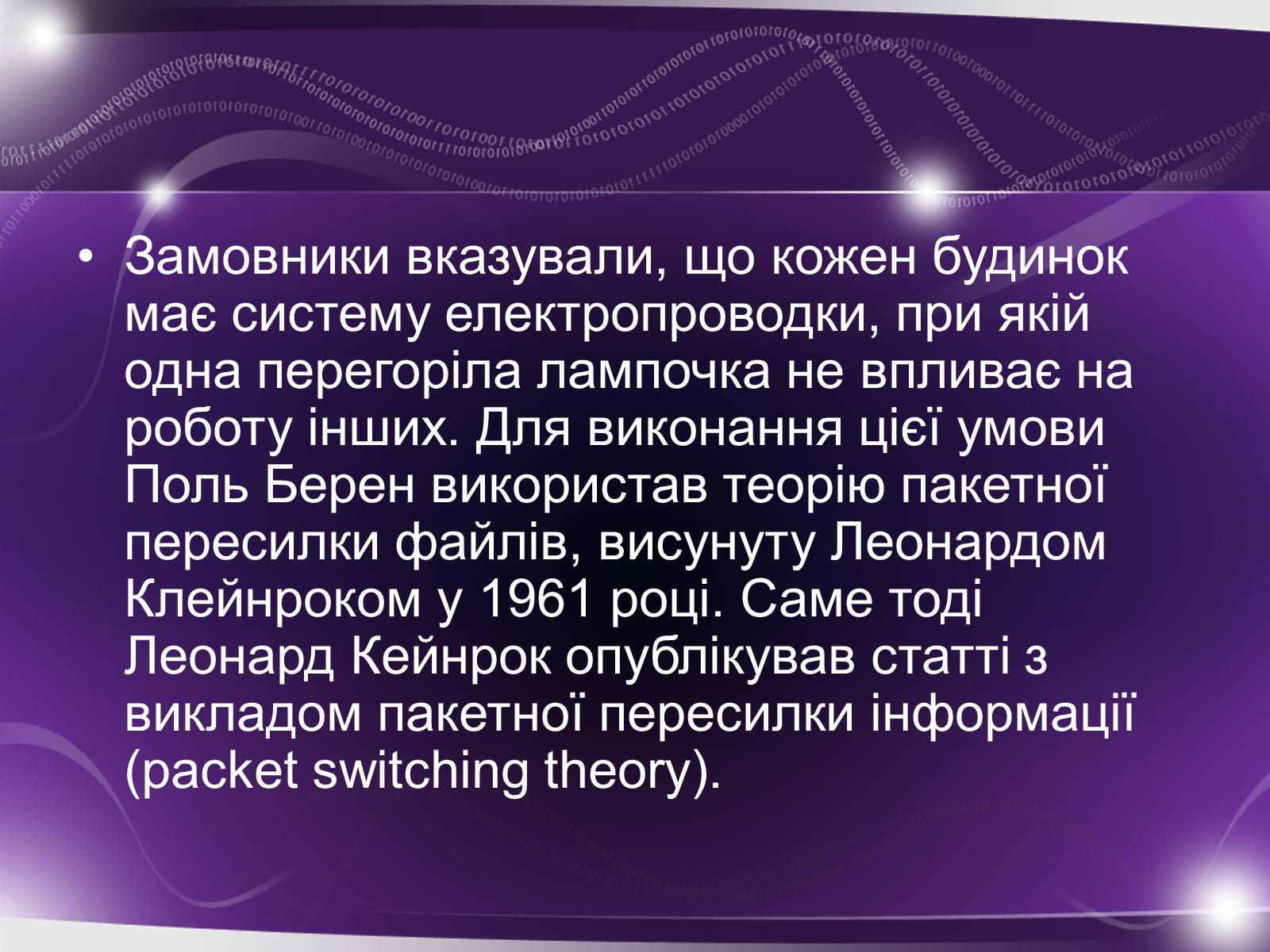 • Замовники вказували, що кожен будинок має систему електропроводки, при якій одна перегоріла лампочка не впливає на роботу інших. Для виконання цієї умови Поль Берен використав теорію пакетної пересилки файлів, висунуту Леонардом Клейнроком у 1961 році. Саме тоді Леонард Кейнрок опублікував статті з викладом пакетної пересилки інформації (packet switching theory).